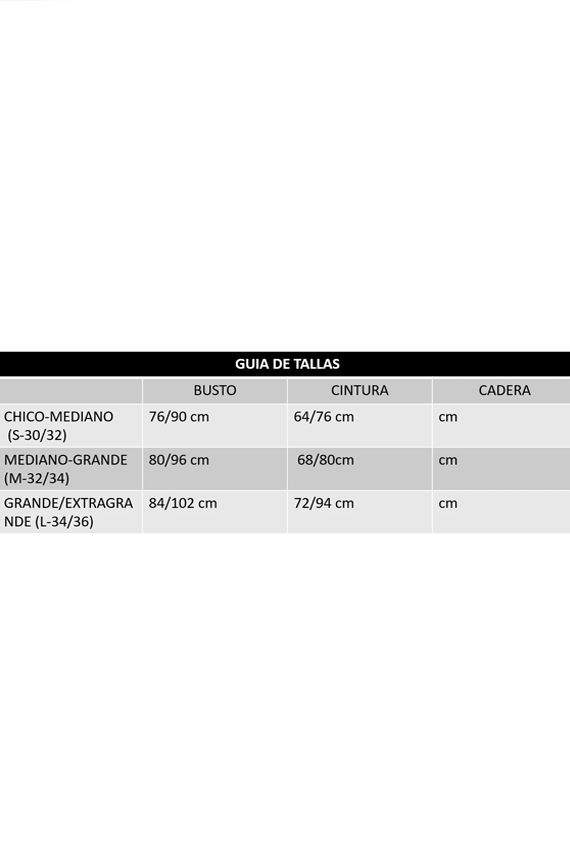 GUIA DE TALLAS

| | BUSTO | CINTURA | CADERA |
|---|---|---|---|
| CHICO-MEDIANO (S-30/32) | 76/90 cm | 64/76 cm | cm |
| MEDIANO-GRANDE (M-32/34) | 80/96 cm | 68/80cm | cm |
| GRANDE/EXTRAGRANDE (L-34/36) | 84/102 cm | 72/94 cm | cm |